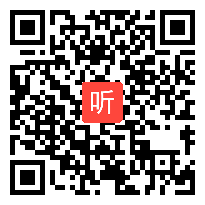 听